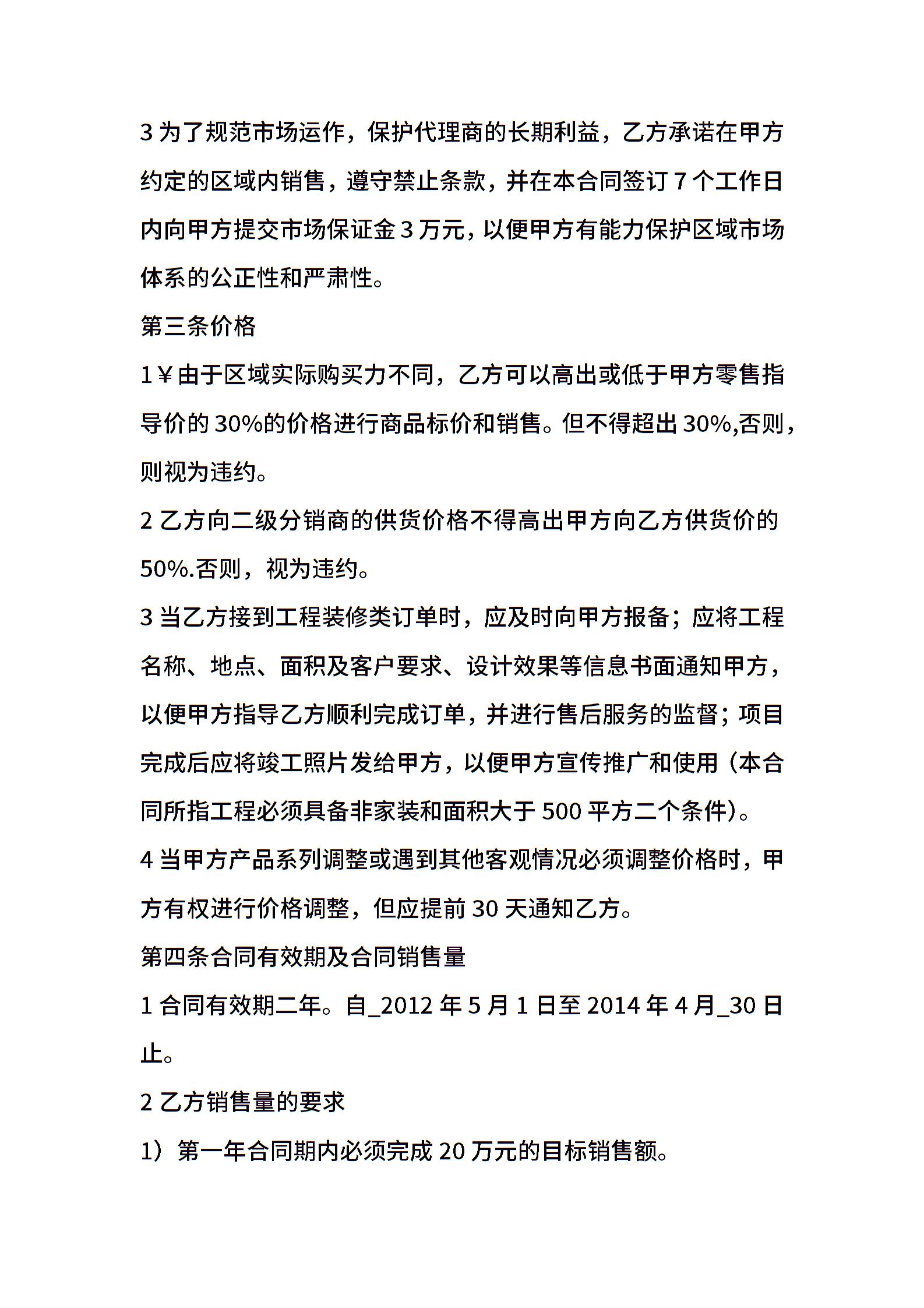 3 为了规范市场运作，保护代理商的长期利益，乙方承诺在甲方约定的区域内销售，遵守禁止条款，并在本合同签订 7 个工作日内向甲方提交市场保证金 3 万元，以便甲方有能力保护区域市场体系的公正性和严肃性。

第三条价格

1￥由于区域实际购买力不同，乙方可以高出或低于甲方零售指导价的 30%的价格进行商品标价和销售。但不得超出 30%,否则，则视为违约。

2 乙方向二级分销商的供货价格不得高出甲方向乙方供货价的 50%.否则，视为违约。

3 当乙方接到工程装修类订单时，应及时向甲方报备；应将工程名称、地点、面积及客户要求、设计效果等信息书面通知甲方，以便甲方指导乙方顺利完成订单，并进行售后服务的监督；项目完成后应将竣工照片发给甲方，以便甲方宣传推广和使用（本合同所指工程必须具备非家装和面积大于 500 平方二个条件）。

4 当甲方产品系列调整或遇到其他客观情况必须调整价格时，甲方有权进行价格调整，但应提前 30 天通知乙方。

第四条合同有效期及合同销售量

1 合同有效期二年。自_2012 年 5 月 1 日至 2014 年 4 月_30 日止。

2 乙方销售量的要求

1）第一年合同期内必须完成 20 万元的目标销售额。